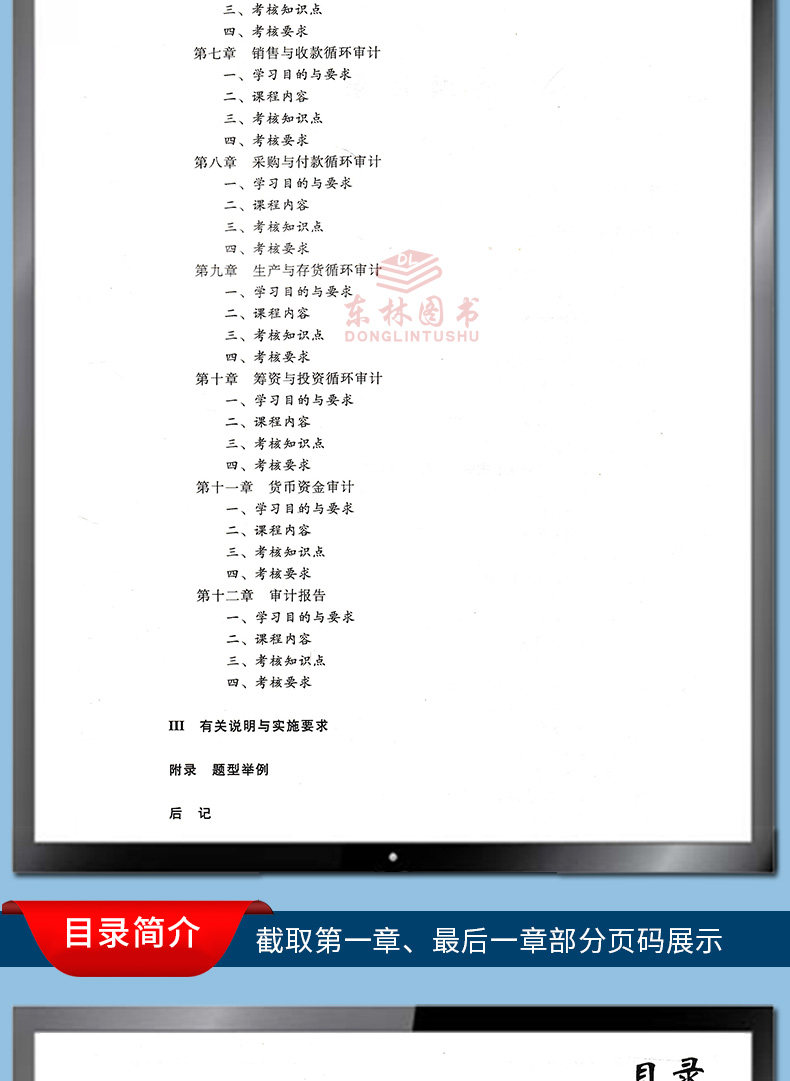 三、考核知识点
四、考核要求
第七章 销售与收款循环审计
一、学习目的与要求
二、课程内容
三、考核知识点
四、考核要求
第八章 采购与付款循环审计
一、学习目的与要求
二、课程内容
三、考核知识点
四、考核要求
第九章 生产与存货循环审计
一、学习目的与要求
二、课程内容
三、考核知识点
四、考核要求
第十章 筹资与投资循环审计
一、学习目的与要求
二、课程内容
三、考核知识点
四、考核要求
第十一章 货币资金审计
一、学习目的与要求
二、课程内容
三、考核知识点
四、考核要求
第十二章 审计报告
一、学习目的与要求
二、课程内容
三、考核知识点
四、考核要求

III 有关说明与实施要求

附录 题型举例

后 记

目录简介 截取第一章、最后一章部分页码展示

目录

东林图书
DONGLINTUSHU